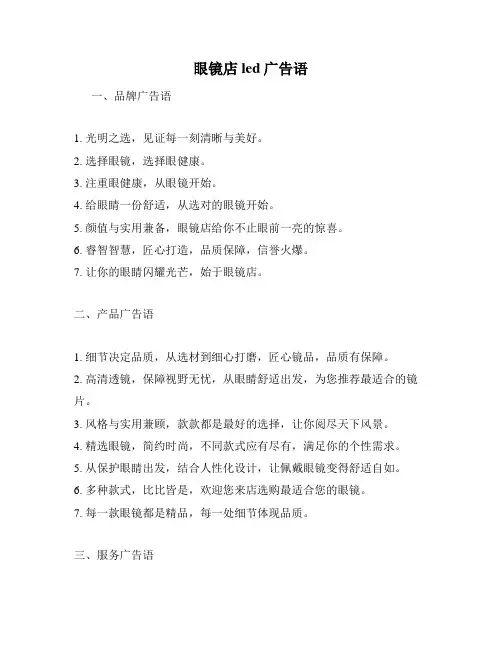 眼镜店 led 广告语

一、品牌广告语

1. 光明之选，见证每一刻清晰与美好。

2. 选择眼镜，选择眼健康。

3. 注重眼健康，从眼镜开始。

4. 给眼睛一份舒适，从选对的眼镜开始。

5. 颜值与实用兼备，眼镜店给你不止眼前一亮的惊喜。

6. 睿智智慧，匠心打造，品质保障，信誉火爆。

7. 让你的眼睛闪耀光芒，始于眼镜店。

二、产品广告语

1. 细节决定品质，从选材到细心打磨，匠心镜品，品质有保障。

2. 高清透镜，保障视野无忧，从眼睛舒适出发，为您推荐最适合的镜片。

3. 风格与实用兼顾，款款都是最好的选择，让你阅尽天下风景。

4. 精选眼镜，简约时尚，不同款式应有尽有，满足你的个性需求。

5. 从保护眼睛出发，结合人性化设计，让佩戴眼镜变得舒适自如。

6. 多种款式，比比皆是，欢迎您来店选购最适合您的眼镜。

7. 每一款眼镜都是精品，每一处细节体现品质。

三、服务广告语